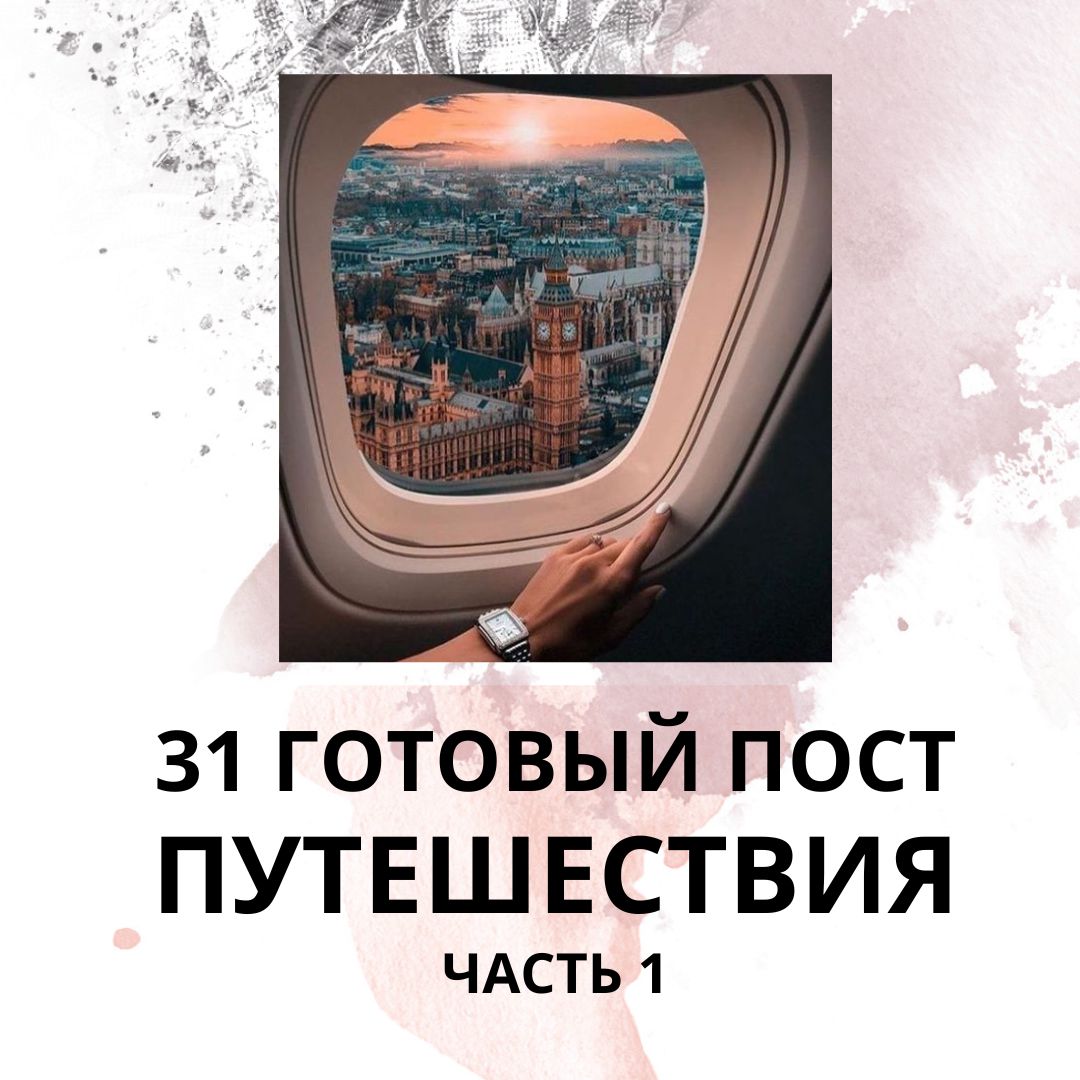 31 ГОТОВЫЙ ПОСТ
ПУТЕШЕСТВИЯ
ЧАСТЬ 1